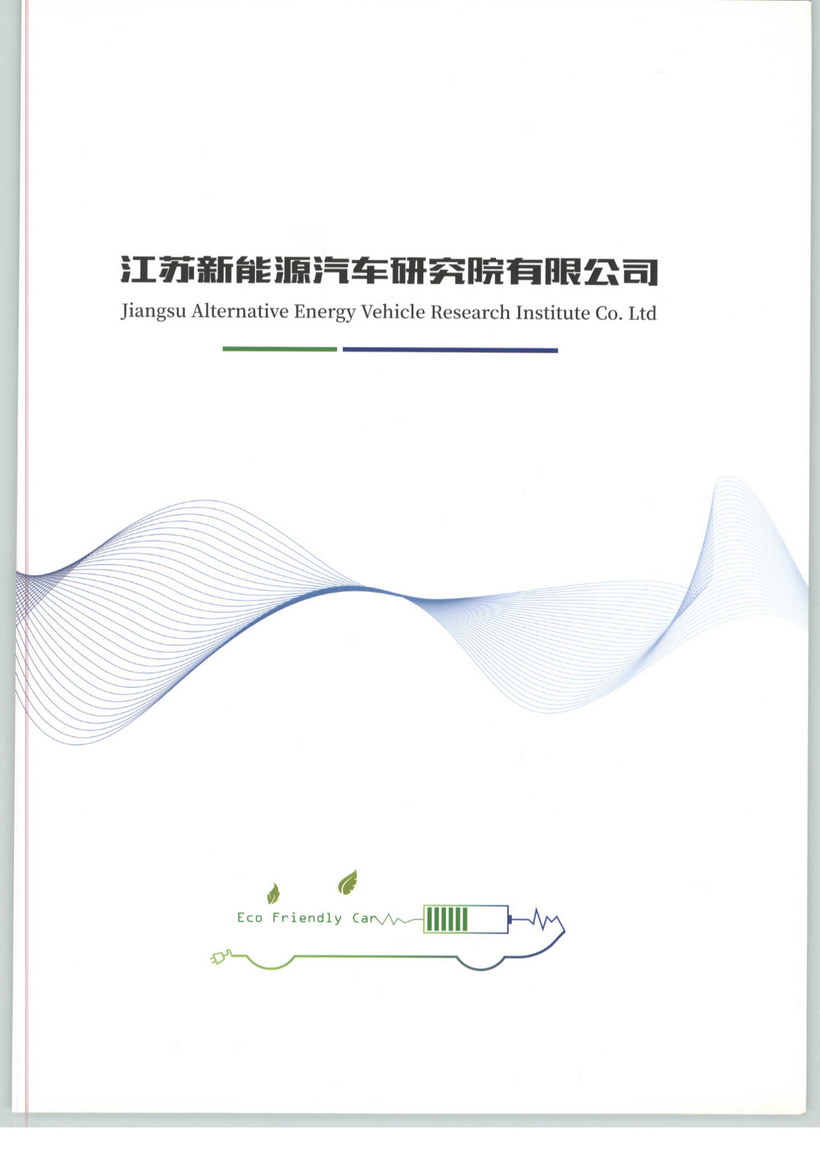 江苏新能源汽车研究院有限公司
Jiangsu Alternative Energy Vehicle Research Institute Co. Ltd

Eco Friendly Car